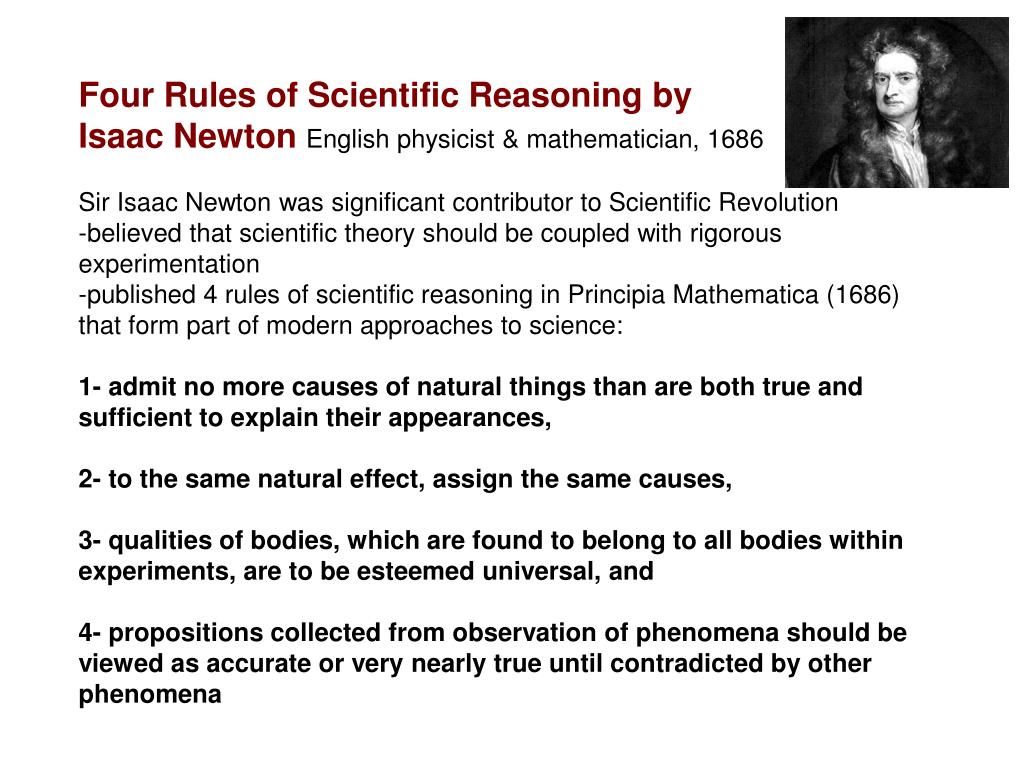 Four Rules of Scientific Reasoning by Isaac Newton English physicist & mathematician, 1686

Sir Isaac Newton was significant contributor to Scientific Revolution
-believed that scientific theory should be coupled with rigorous experimentation
-published 4 rules of scientific reasoning in Principia Mathematica (1686) that form part of modern approaches to science:

1- admit no more causes of natural things than are both true and sufficient to explain their appearances,

2- to the same natural effect, assign the same causes,

3- qualities of bodies, which are found to belong to all bodies within experiments, are to be esteemed universal, and

4- propositions collected from observation of phenomena should be viewed as accurate or very nearly true until contradicted by other phenomena